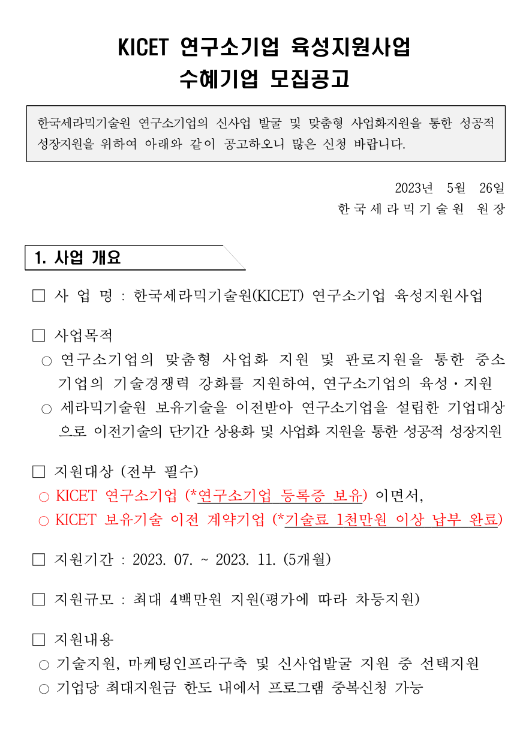 KICET 연구소기업 육성지원사업
수혜기업 모집공고

한국세라믹기술원 연구소기업의 신사업 발굴 및 맞춤형 사업화지원을 통한 성공적 성장지원을 위하여 아래와 같이 공고하오니 많은 신청 바랍니다.

2023년 5월 26일
한국세라믹기술원 원장

1. 사업 개요

□ 사 업 명 : 한국세라믹기술원(KICET) 연구소기업 육성지원사업

□ 사업목적
○ 연구소기업의 맞춤형 사업화 지원 및 판로지원을 통한 중소기업의 기술경쟁력 강화를 지원하여, 연구소기업의 육성·지원
○ 세라믹기술원 보유기술을 이전받아 연구소기업을 설립한 기업대상으로 이전기술의 단기간 상용화 및 사업화 지원을 통한 성공적 성장지원

□ 지원대상 (전부 필수)
○ KICET 연구소기업 (*연구소기업 등록증 보유) 이면서,
○ KICET 보유기술 이전 계약기업 (*기술료 1천만원 이상 납부 완료)

□ 지원기간 : 2023. 07. ~ 2023. 11. (5개월)

□ 지원규모 : 최대 4백만원 지원(평가에 따라 차등지원)

□ 지원내용
○ 기술지원, 마케팅인프라구축 및 신사업발굴 지원 중 선택지원
○ 기업당 최대지원금 한도 내에서 프로그램 중복신청 가능